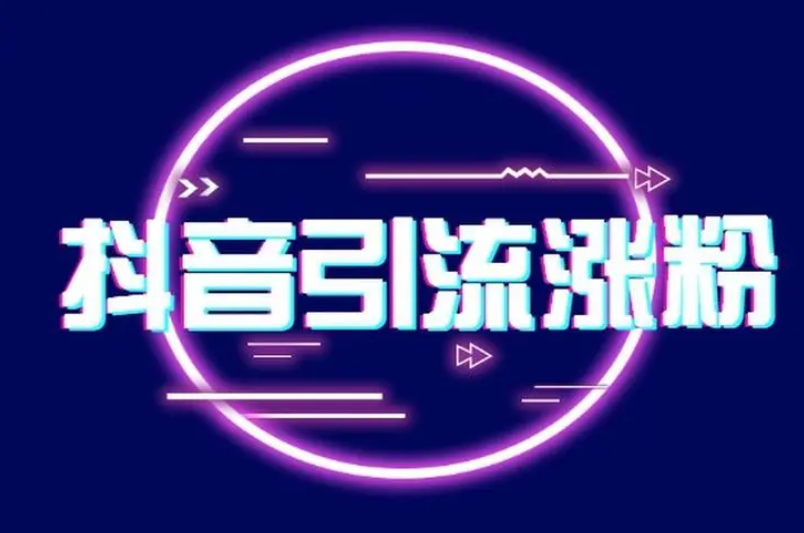 抖音引流涨粉